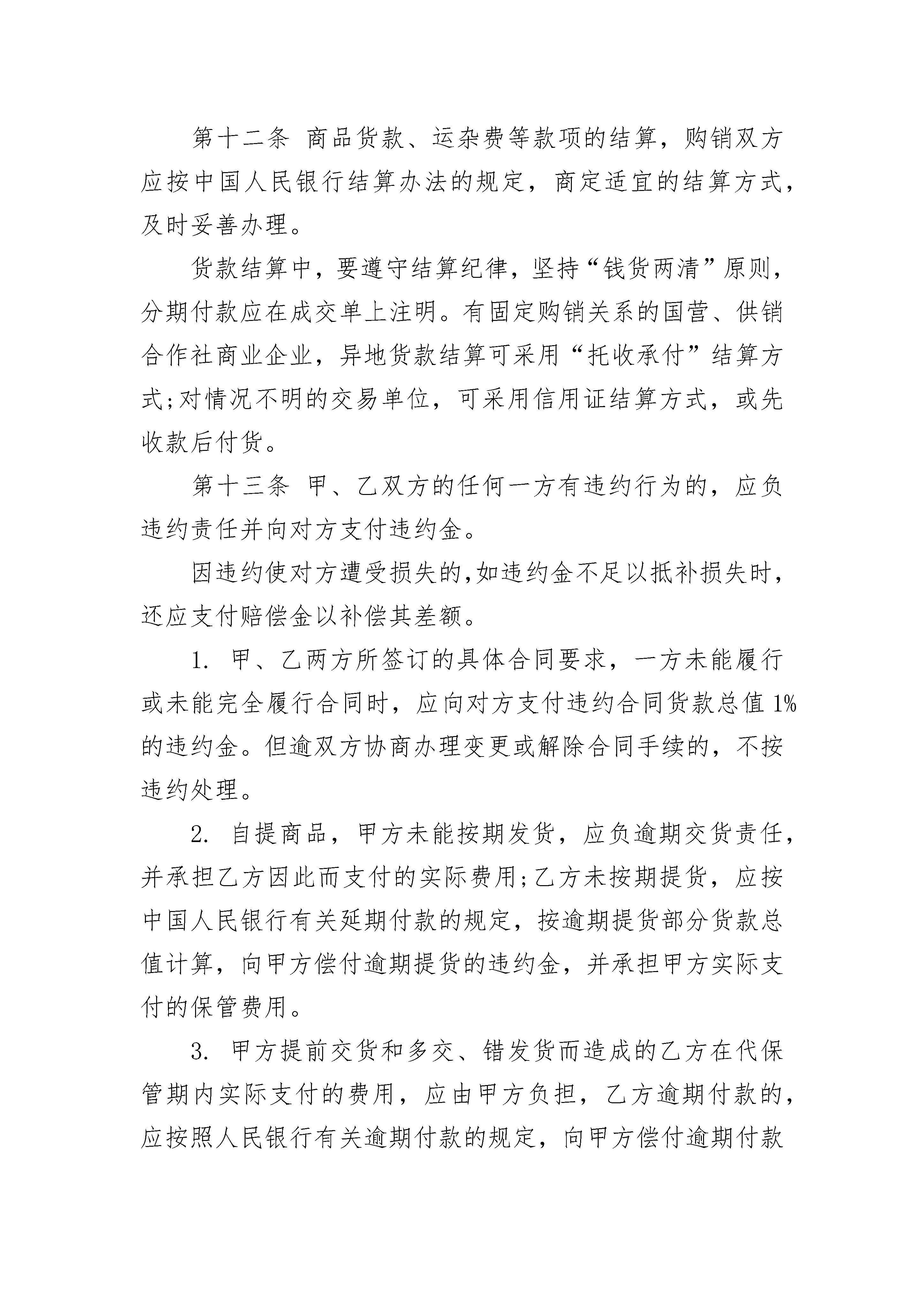 第十二条 商品货款、运杂费等款项的结算，购销双方应按中国人民银行结算办法的规定，商定适宜的结算方式，及时妥善办理。

货款结算中，要遵守结算纪律，坚持“钱货两清”原则，分期付款应在成交单上注明。有固定购销关系的国营、供销合作社商业企业，异地货款结算可采用“托收承付”结算方式;对情况不明的交易单位，可采用信用证结算方式，或先收款后付货。

第十三条 甲、乙双方的任何一方有违约行为的，应负违约责任并向对方支付违约金。

因违约使对方遭受损失的,如违约金不足以抵补损失时，还应支付赔偿金以补偿其差额。

1. 甲、乙两方所签订的具体合同要求，一方未能履行或未能完全履行合同时，应向对方支付违约合同货款总值 1%的违约金。但逾双方协商办理变更或解除合同手续的，不按违约处理。

2. 自提商品，甲方未能按期发货，应负逾期交货责任，并承担乙方因此而支付的实际费用;乙方未按期提货，应按中国人民银行有关延期付款的规定，按逾期提货部分货款总值计算，向甲方偿付逾期提货的违约金，并承担甲方实际支付的保管费用。

3. 甲方提前交货和多交、错发货而造成的乙方在代保管期内实际支付的费用，应由甲方负担，乙方逾期付款的，应按照人民银行有关逾期付款的规定，向甲方偿付逾期付款